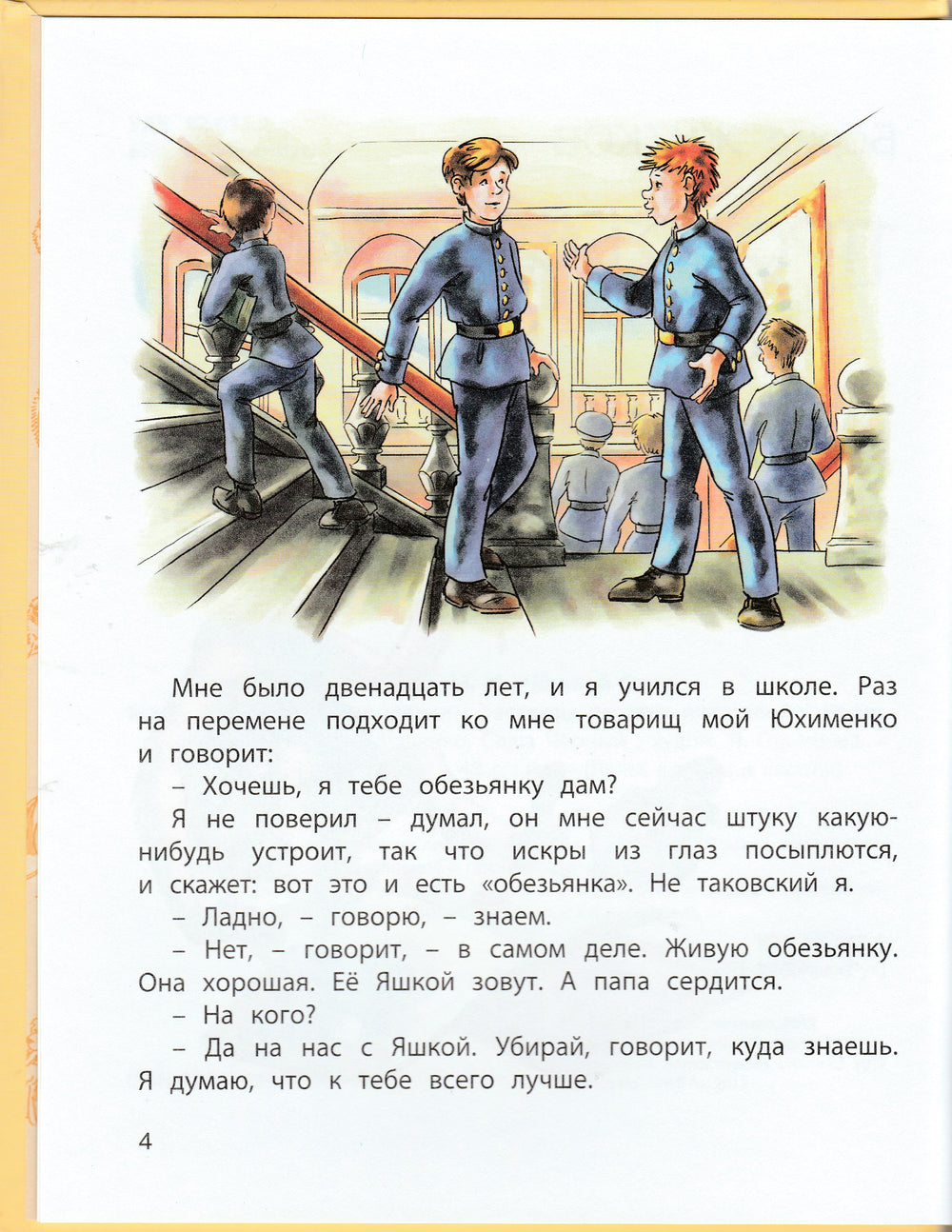 Мне было двенадцать лет, и я учился в школе. Раз на перемене подходит ко мне товарищ мой Юхименко и говорит:

– Хочешь, я тебе обезьянку дам?

Я не поверил – думал, он мне сейчас штуку какую-нибудь устроит, так что искры из глаз посыплются, и скажет: вот это и есть «обезьянка». Не таковский я.

– Ладно, – говорю, – знаем.

– Нет, – говорит, – в самом деле. Живую обезьянку. Она хорошая. Её Яшкой зовут. А папа сердится.

– На кого?

– Да на нас с Яшкой. Убирай, говорит, куда знаешь. Я думаю, что к тебе всего лучше.

4